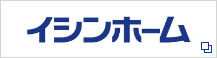 イシンホーム